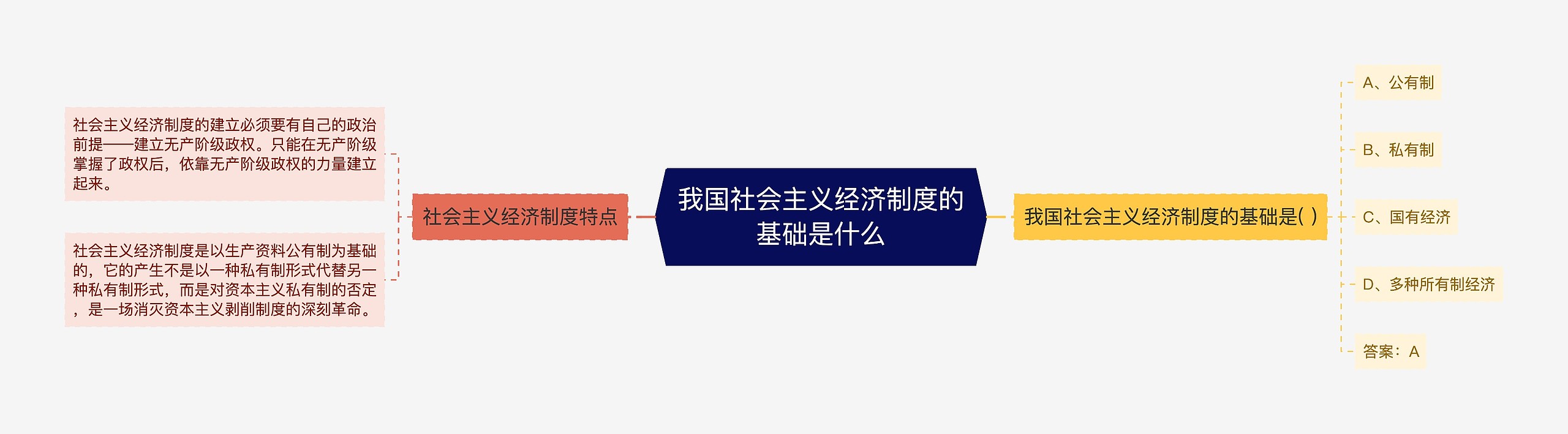 我国社会主义经济制度的基础是什么

社会主义经济制度特点

社会主义经济制度的建立必须要有自己的政治前提——建立无产阶级政权。只能在无产阶级掌握了政权后，依靠无产阶级政权的力量建立起来。

社会主义经济制度是以生产资料公有制为基础的，它的产生不是以一种私有制形式代替另一种私有制形式，而是对资本主义私有制的否定，是一场消灭资本主义剥削制度的深刻革命。

我国社会主义经济制度的基础是( )

A、公有制

B、私有制

C、国有经济

D、多种所有制经济

答案：A